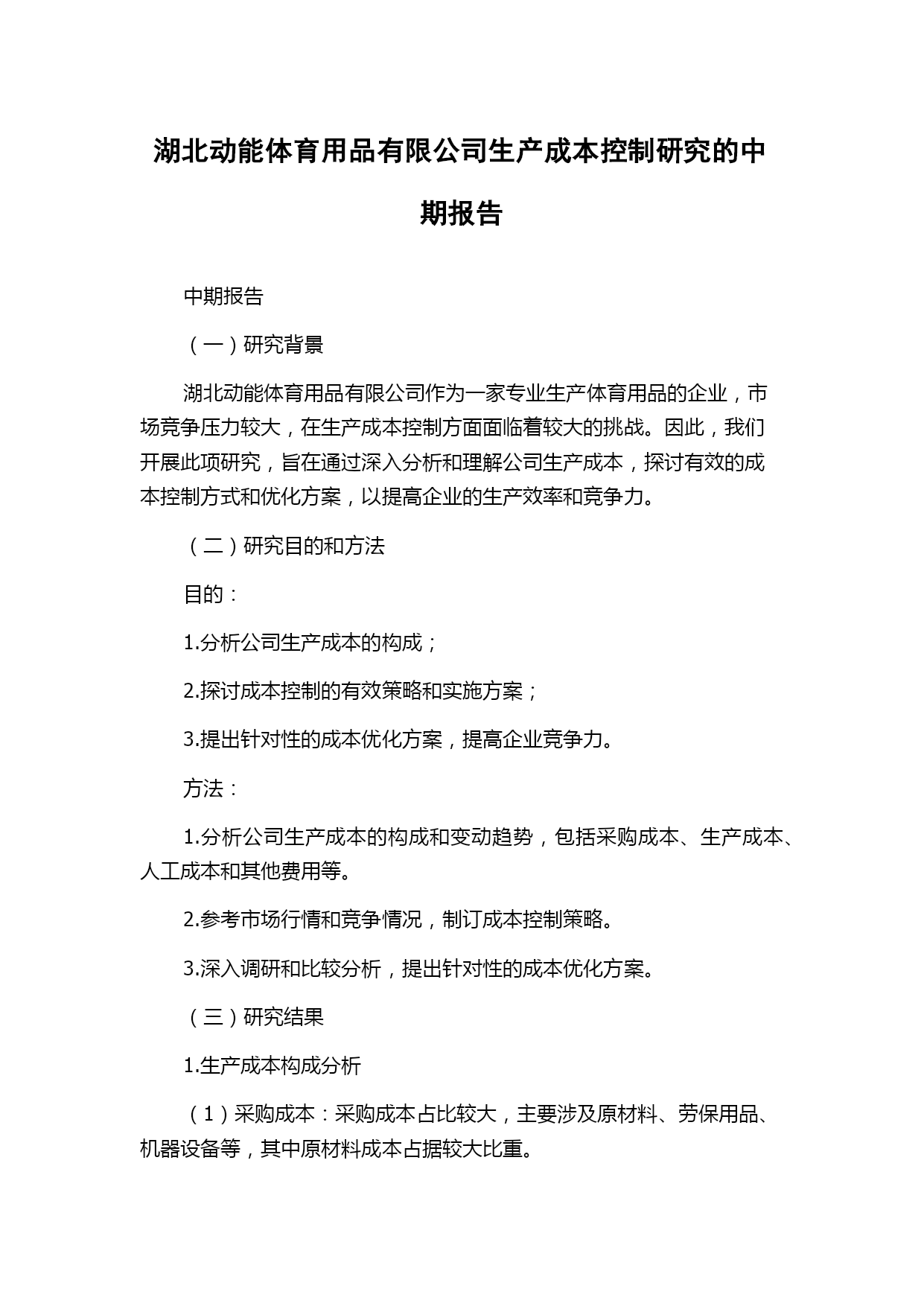 湖北动能体育用品有限公司生产成本控制研究的中期报告

中期报告

（一）研究背景

湖北动能体育用品有限公司作为一家专业生产体育用品的企业，市场竞争压力较大，在生产成本控制方面面临着较大的挑战。因此，我们开展此项研究，旨在通过深入分析和理解公司生产成本，探讨有效的成本控制方式和优化方案，以提高企业的生产效率和竞争力。

（二）研究目的和方法

目的：

1.分析公司生产成本的构成；

2.探讨成本控制的有效策略和实施方案；

3.提出针对性的成本优化方案，提高企业竞争力。

方法：

1.分析公司生产成本的构成和变动趋势，包括采购成本、生产成本、人工成本和其他费用等。

2.参考市场行情和竞争情况，制订成本控制策略。

3.深入调研和比较分析，提出针对性的成本优化方案。

（三）研究结果

1.生产成本构成分析

（1）采购成本：采购成本占比较大，主要涉及原材料、劳保用品、机器设备等，其中原材料成本占据较大比重。